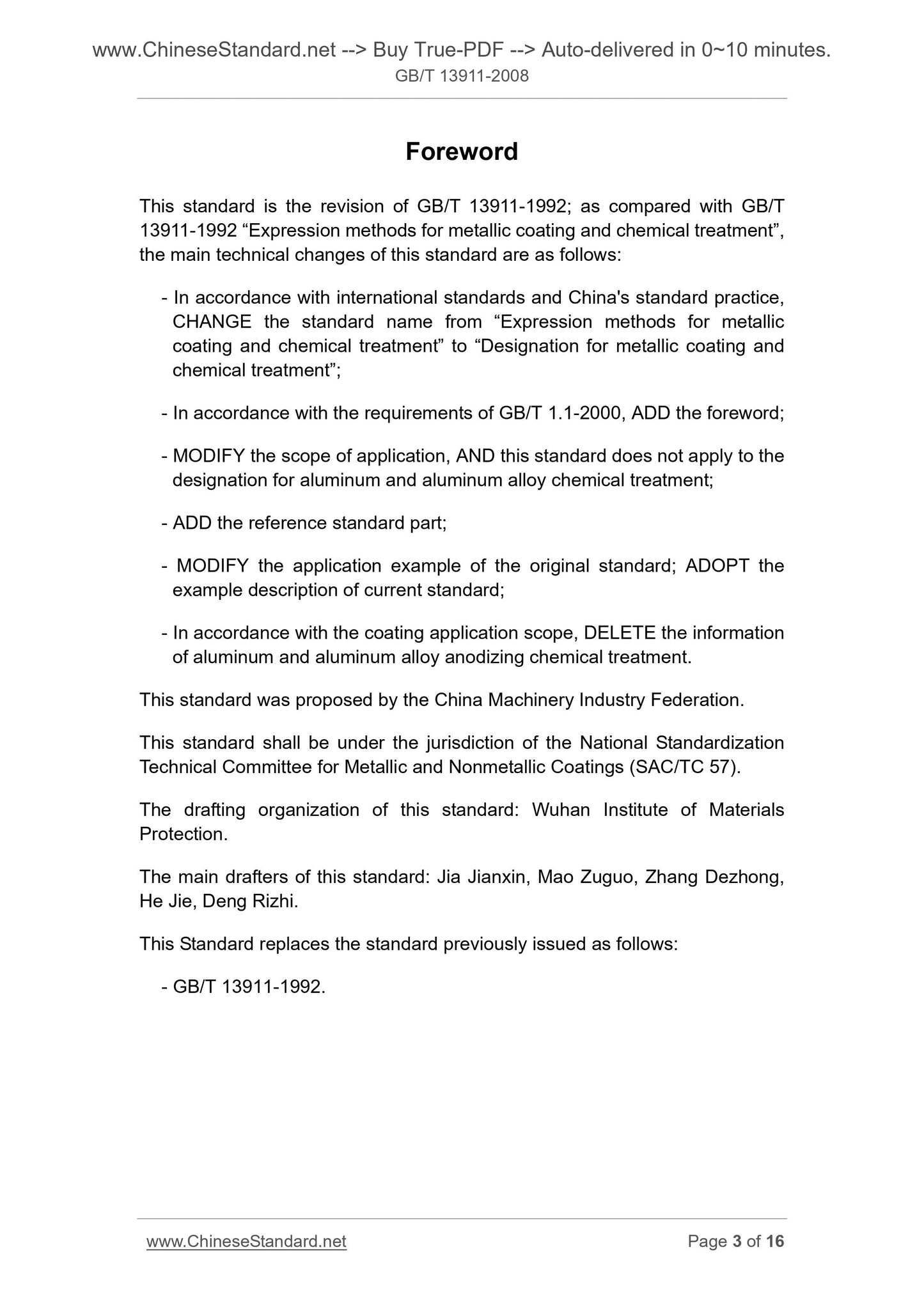 www.ChineseStandard.net --> Buy True-PDF --> Auto-delivered in 0~10 minutes.
GB/T 13911-2008

Foreword

This standard is the revision of GB/T 13911-1992; as compared with GB/T 13911-1992 “Expression methods for metallic coating and chemical treatment”, the main technical changes of this standard are as follows:

- In accordance with international standards and China's standard practice, CHANGE the standard name from “Expression methods for metallic coating and chemical treatment” to “Designation for metallic coating and chemical treatment”;

- In accordance with the requirements of GB/T 1.1-2000, ADD the foreword;

- MODIFY the scope of application, AND this standard does not apply to the designation for aluminum and aluminum alloy chemical treatment;

- ADD the reference standard part;

- MODIFY the application example of the original standard; ADOPT the example description of current standard;

- In accordance with the coating application scope, DELETE the information of aluminum and aluminum alloy anodizing chemical treatment.

This standard was proposed by the China Machinery Industry Federation.

This standard shall be under the jurisdiction of the National Standardization Technical Committee for Metallic and Nonmetallic Coatings (SAC/TC 57).

The drafting organization of this standard: Wuhan Institute of Materials Protection.

The main drafters of this standard: Jia Jianxin, Mao Zuguo, Zhang Dezhong, He Jie, Deng Rizhi.

This Standard replaces the standard previously issued as follows:

- GB/T 13911-1992.

www.ChineseStandard.net Page 3 of 16